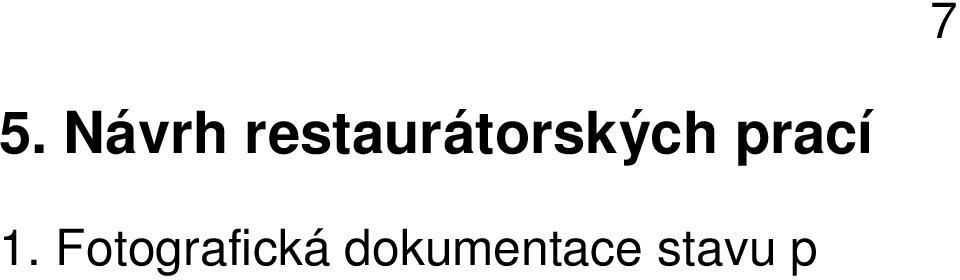 7

5. Návrh restaurátorských prací

1. Fotografická dokumentace stavu p